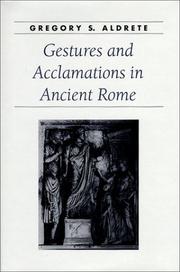 GREGORY S. ALDRETE

Gestures and Acclamations in Ancient Rome